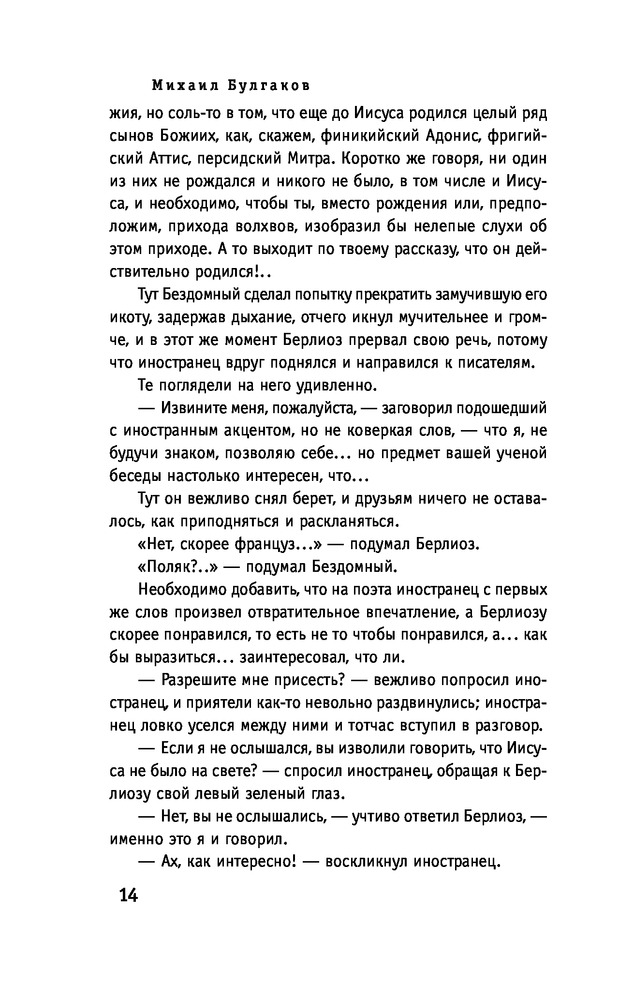 Михаил Булгаков

жия, но соль-то в том, что еще до Иисуса родился целый ряд сынов Божиих, как, скажем, финикийский Адонис, фригийский Аттис, персидский Митра. Коротко же говоря, ни один из них не рождался и никого не было, в том числе и Иисуса, и необходимо, чтобы ты, вместо рождения или, предположим, прихода волхвов, изобразил бы нелепые слухи об этом приходе. А то выходит по твоему рассказу, что он действительно родился!..

Тут Бездомный сделал попытку прекратить замучившую его икоту, задержав дыхание, отчего икнул мучительнее и громче, и в этот же момент Берлиоз прервал свою речь, потому что иностранец вдруг поднялся и направился к писателям.

Те поглядели на него удивленно.

— Извините меня, пожалуйста, — заговорил подошедший с иностранным акцентом, но не коверкая слов, — что я, не будучи знаком, позволяю себе... но предмет вашей ученой беседы настолько интересен, что...

Тут он вежливо снял берет, и друзьям ничего не оставалось, как приподняться и раскланяться.

«Нет, скорее француз...» — подумал Берлиоз.

«Поляк?..» — подумал Бездомный.

Необходимо добавить, что на поэта иностранец с первых же слов произвел отвратительное впечатление, а Берлиозу скорее понравился, то есть не то чтобы понравился, а... как бы выразиться... заинтересовал, что ли.

— Разрешите мне присесть? — вежливо попросил иностранец, и приятели как-то невольно раздвинулись; иностранец ловко уселся между ними и тотчас вступил в разговор.

— Если я не ослышался, вы изволили говорить, что Иисуса не было на свете? — спросил иностранец, обращая к Берлиозу свой левый зеленый глаз.

— Нет, вы не ослышались, — учтиво ответил Берлиоз, — именно это я и говорил.

— Ах, как интересно! — воскликнул иностранец.

14